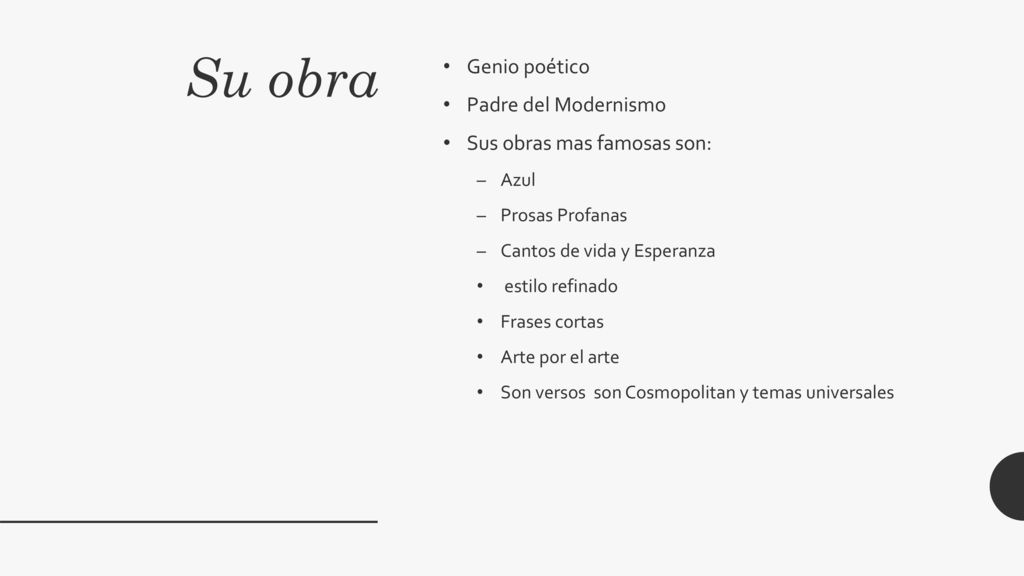 Su obra

• Genio poético
• Padre del Modernismo
• Sus obras mas famosas son:
– Azul
– Prosas Profanas
– Cantos de vida y Esperanza
• estilo refinado
• Frases cortas
• Arte por el arte
• Son versos son Cosmopolitan y temas universales